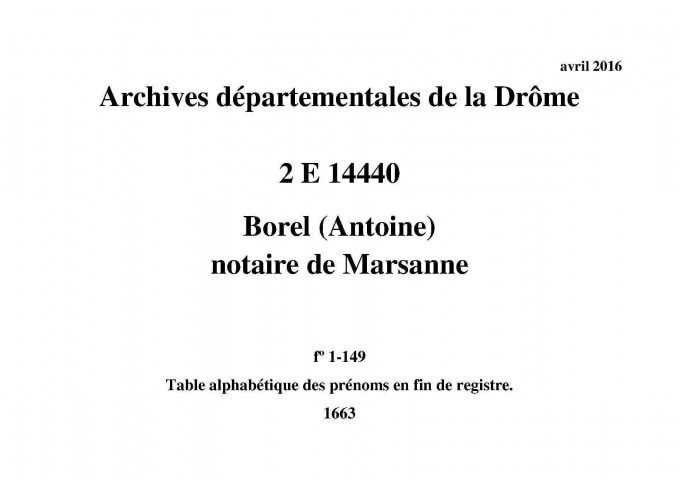 avril 2016

Archives départementales de la Drôme

2 E 14440

Borel (Antoine)
notaire de Marsanne

fº 1-149

Table alphabétique des prénoms en fin de registre.

1663